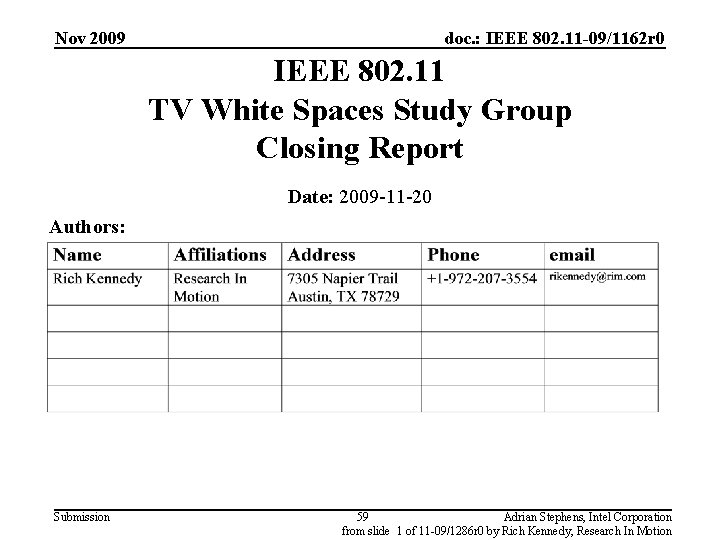 Nov 2009

doc.: IEEE 802.11-09/1162r0

IEEE 802.11
TV White Spaces Study Group
Closing Report

Date: 2009-11-20

Authors:

| Name | Affiliations | Address | Phone | email |
|---|---|---|---|---|
| Rich Kennedy | Research In Motion | 7305 Napier Trail Austin, TX 78729 | +1-972-207-3554 | rikennedy@rim.com |
| | | | | |
| | | | | |
| | | | | |
| | | | | |

Submission

59

Adrian Stephens, Intel Corporation

from slide 1 of 11-09/1286r0 by Rich Kennedy, Research In Motion